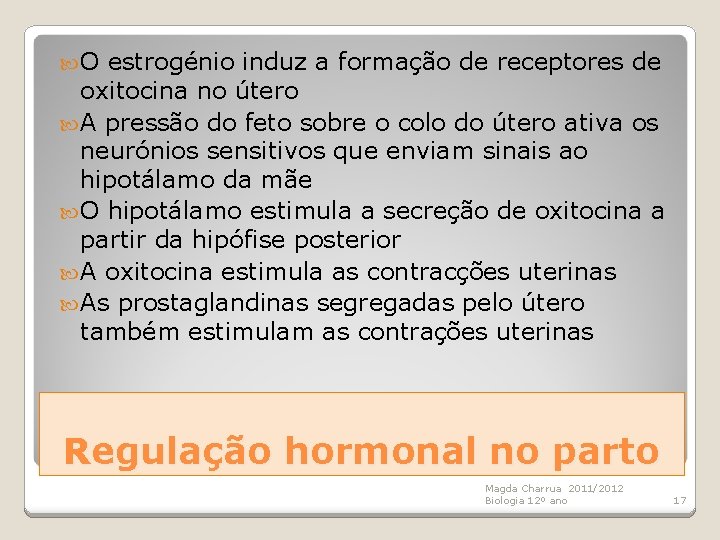 O estrogénio induz a formação de receptores de oxitocina no útero

A pressão do feto sobre o colo do útero ativa os neurónios sensitivos que enviam sinais ao hipotálamo da mãe

O hipotálamo estimula a secreção de oxitocina a partir da hipófise posterior

A oxitocina estimula as contracções uterinas

As prostaglandinas segregadas pelo útero também estimulam as contrações uterinas

Regulação hormonal no parto

Magda Charrua 2011/2012
Biologia 12º ano

17